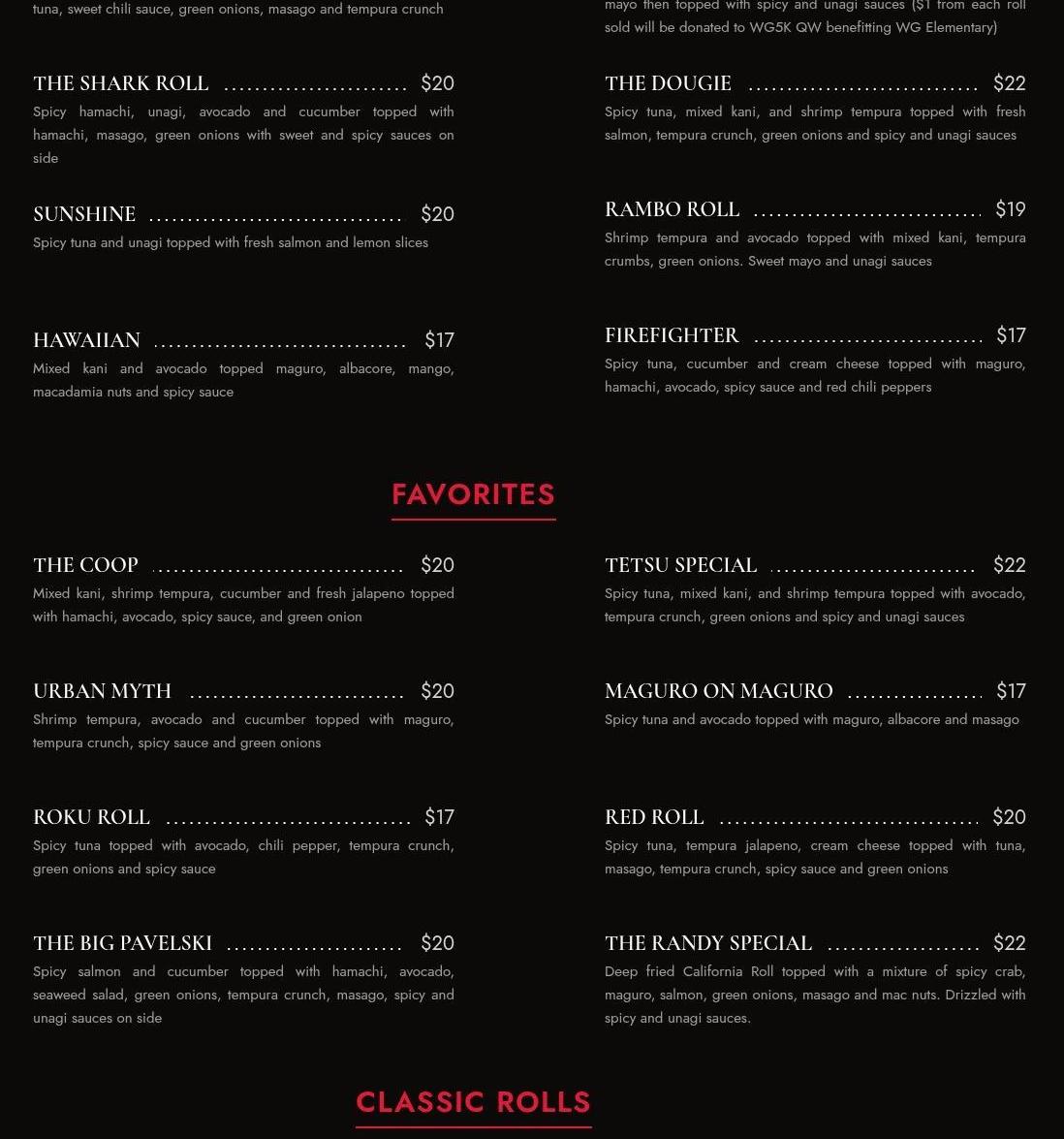 tuna, sweet chili sauce, green onions, masago and tempura crunch

THE SHARK ROLL $20
Spicy hamachi, unagi, avocado and cucumber topped with hamachi, masago, green onions with sweet and spicy sauces on side

SUNSHINE $20
Spicy tuna and unagi topped with fresh salmon and lemon slices

HAWAIIAN $17
Mixed kani and avocado topped maguro, albacore, mango, macadamia nuts and spicy sauce

mayo then topped with spicy and unagi sauces ($1 from each roll sold will be donated to WG5K QW benefitting WG Elementary)

THE DOUGIE $22
Spicy tuna, mixed kani, and shrimp tempura topped with fresh salmon, tempura crunch, green onions and spicy and unagi sauces

RAMBO ROLL $19
Shrimp tempura and avocado topped with mixed kani, tempura crumbs, green onions. Sweet mayo and unagi sauces

FIREFIGHTER $17
Spicy tuna, cucumber and cream cheese topped with maguro, hamachi, avocado, spicy sauce and red chili peppers

FAVORITES

THE COOP $20
Mixed kani, shrimp tempura, cucumber and fresh jalapeno topped with hamachi, avocado, spicy sauce, and green onion

URBAN MYTH $20
Shrimp tempura, avocado and cucumber topped with maguro, tempura crunch, spicy sauce and green onions

ROKU ROLL $17
Spicy tuna topped with avocado, chili pepper, tempura crunch, green onions and spicy sauce

THE BIG PAVELSKI $20
Spicy salmon and cucumber topped with hamachi, avocado, seaweed salad, green onions, tempura crunch, masago, spicy and unagi sauces on side

TETSU SPECIAL $22
Spicy tuna, mixed kani, and shrimp tempura topped with avocado, tempura crunch, green onions and spicy and unagi sauces

MAGURO ON MAGURO $17
Spicy tuna and avocado topped with maguro, albacore and masago

RED ROLL $20
Spicy tuna, tempura jalapeno, cream cheese topped with tuna, masago, tempura crunch, spicy sauce and green onions

THE RANDY SPECIAL $22
Deep fried California Roll topped with a mixture of spicy crab, maguro, salmon, green onions, masago and mac nuts. Drizzled with spicy and unagi sauces.

CLASSIC ROLLS